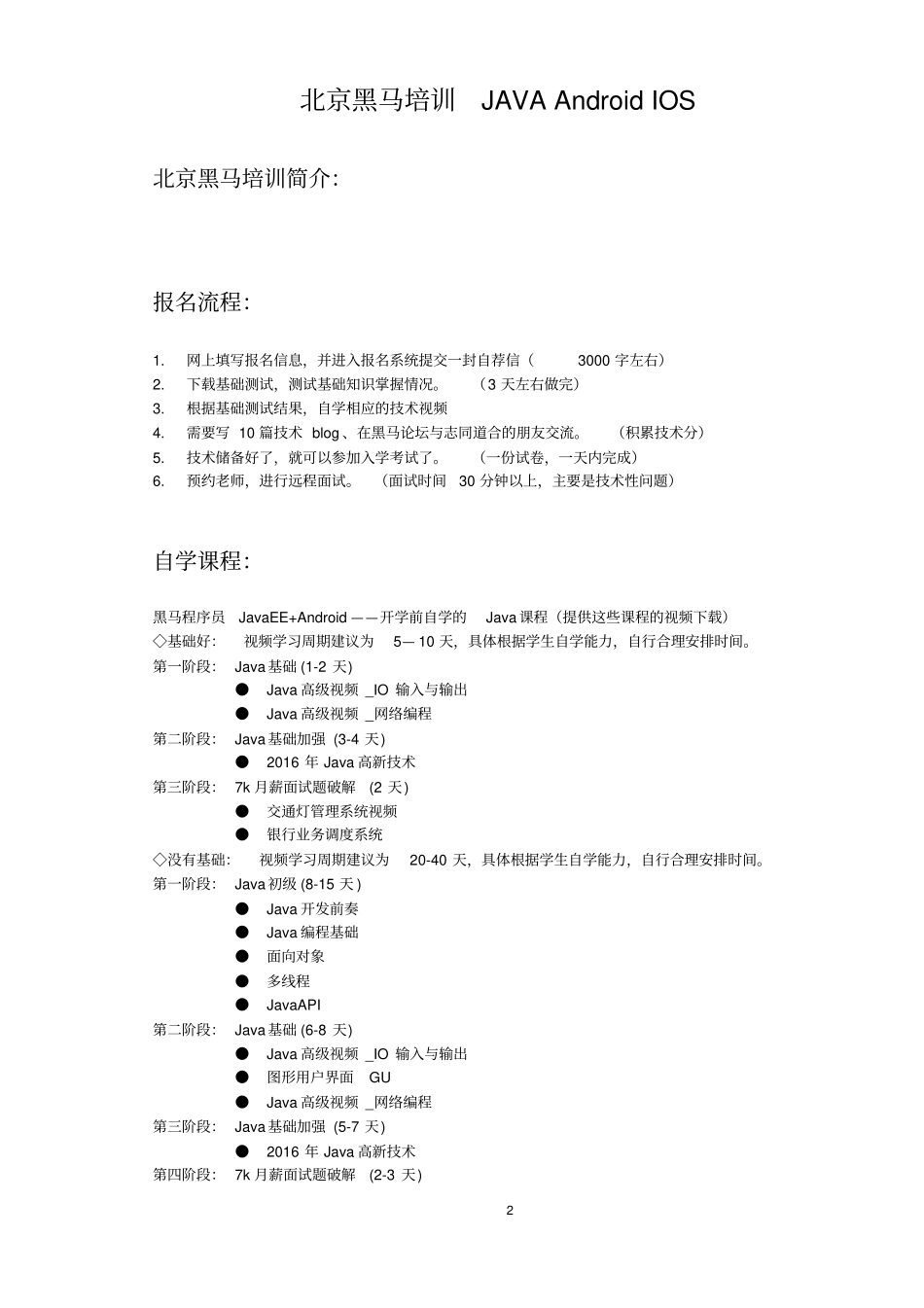 北京黑马培训 JAVA Android IOS

北京黑马培训简介:

报名流程:

1. 网上填写报名信息，并进入报名系统提交一封自荐信（ 3000 字左右）
2. 下载基础测试，测试基础知识掌握情况。 （3 天左右做完）
3. 根据基础测试结果，自学相应的技术视频
4. 需要写 10 篇技术 blog、在黑马论坛与志同道合的朋友交流。 （积累技术分）
5. 技术储备好了，就可以参加入学考试了。 （一份试卷，一天内完成）
6. 预约老师，进行远程面试。 （面试时间 30 分钟以上，主要是技术性问题）

自学课程:

黑马程序员 JavaEE+Android ——开学前自学的 Java 课程（提供这些课程的视频下载）
◇基础好: 视频学习周期建议为 5— 10 天，具体根据学生自学能力，自行合理安排时间。
第一阶段: Java 基础 (1-2 天)
● Java 高级视频 _IO 输入与输出
● Java 高级视频 _网络编程
第二阶段: Java 基础加强 (3-4 天)
● 2016 年 Java 高新技术
第三阶段: 7k 月薪面试题破解 (2 天)
● 交通灯管理系统视频
● 银行业务调度系统
◇没有基础: 视频学习周期建议为 20-40 天，具体根据学生自学能力，自行合理安排时间。
第一阶段: Java 初级 (8-15 天)
● Java 开发前奏
● Java 编程基础
● 面向对象
● 多线程
● JavaAPI
第二阶段: Java 基础 (6-8 天)
● Java 高级视频 _IO 输入与输出
● 图形用户界面 GU
● Java 高级视频 _网络编程
第三阶段: Java 基础加强 (5-7 天)
● 2016 年 Java 高新技术
第四阶段: 7k 月薪面试题破解 (2-3 天)

2